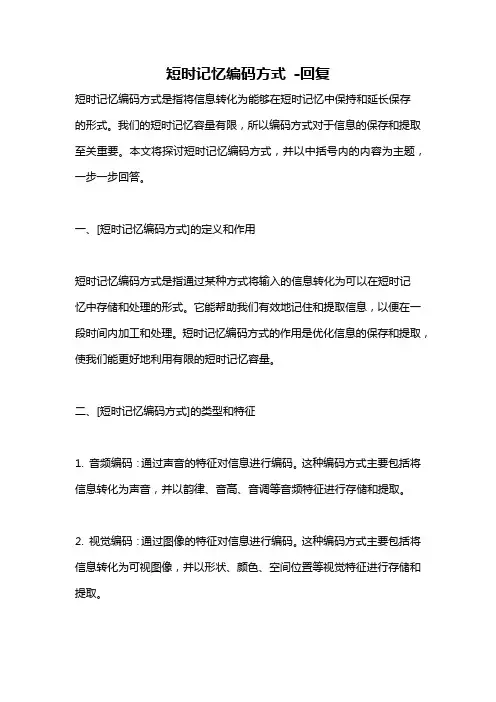 短时记忆编码方式 -回复

短时记忆编码方式是指将信息转化为能够在短时记忆中保持和延长保存的形式。我们的短时记忆容量有限，所以编码方式对于信息的保存和提取至关重要。本文将探讨短时记忆编码方式，并以中括号内的内容为主题，一步一步回答。

一、[短时记忆编码方式]的定义和作用

短时记忆编码方式是指通过某种方式将输入的信息转化为可以在短时记忆中存储和处理的形式。它能帮助我们有效地记住和提取信息，以便在一段时间内加工和处理。短时记忆编码方式的作用是优化信息的保存和提取，使我们能更好地利用有限的短时记忆容量。

二、[短时记忆编码方式]的类型和特征

1. 音频编码：通过声音的特征对信息进行编码。这种编码方式主要包括将信息转化为声音，并以韵律、音高、音调等音频特征进行存储和提取。

2. 视觉编码：通过图像的特征对信息进行编码。这种编码方式主要包括将信息转化为可视图像，并以形状、颜色、空间位置等视觉特征进行存储和提取。